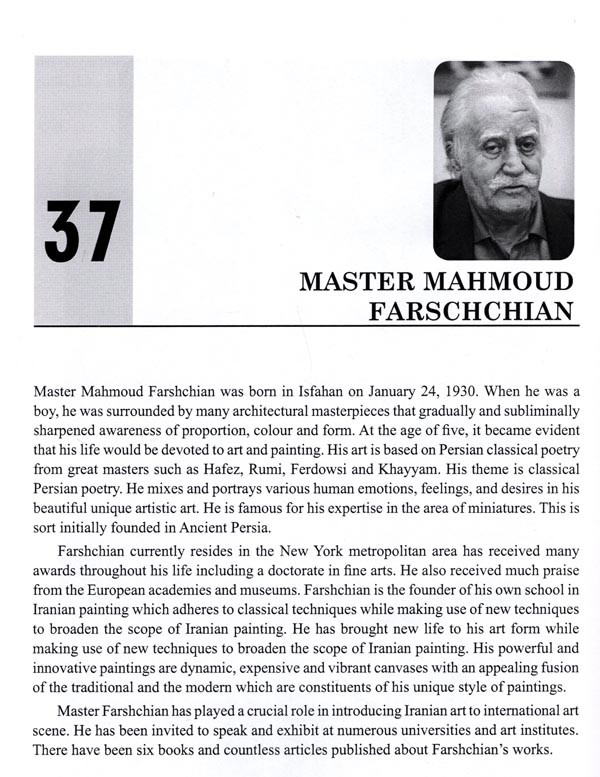 37

MASTER MAHMOUD FARSCHCHIAN

Master Mahmoud Farshchian was born in Isfahan on January 24, 1930. When he was a boy, he was surrounded by many architectural masterpieces that gradually and subliminally sharpened awareness of proportion, colour and form. At the age of five, it became evident that his life would be devoted to art and painting. His art is based on Persian classical poetry from great masters such as Hafez, Rumi, Ferdowsi and Khayyam. His theme is classical Persian poetry. He mixes and portrays various human emotions, feelings, and desires in his beautiful unique artistic art. He is famous for his expertise in the area of miniatures. This is sort initially founded in Ancient Persia.

Farshchian currently resides in the New York metropolitan area has received many awards throughout his life including a doctorate in fine arts. He also received much praise from the European academies and museums. Farshchian is the founder of his own school in Iranian painting which adheres to classical techniques while making use of new techniques to broaden the scope of Iranian painting. He has brought new life to his art form while making use of new techniques to broaden the scope of Iranian painting. His powerful and innovative paintings are dynamic, expensive and vibrant canvases with an appealing fusion of the traditional and the modern which are constituents of his unique style of paintings.

Master Farshchian has played a crucial role in introducing Iranian art to international art scene. He has been invited to speak and exhibit at numerous universities and art institutes. There have been six books and countless articles published about Farshchian's works.